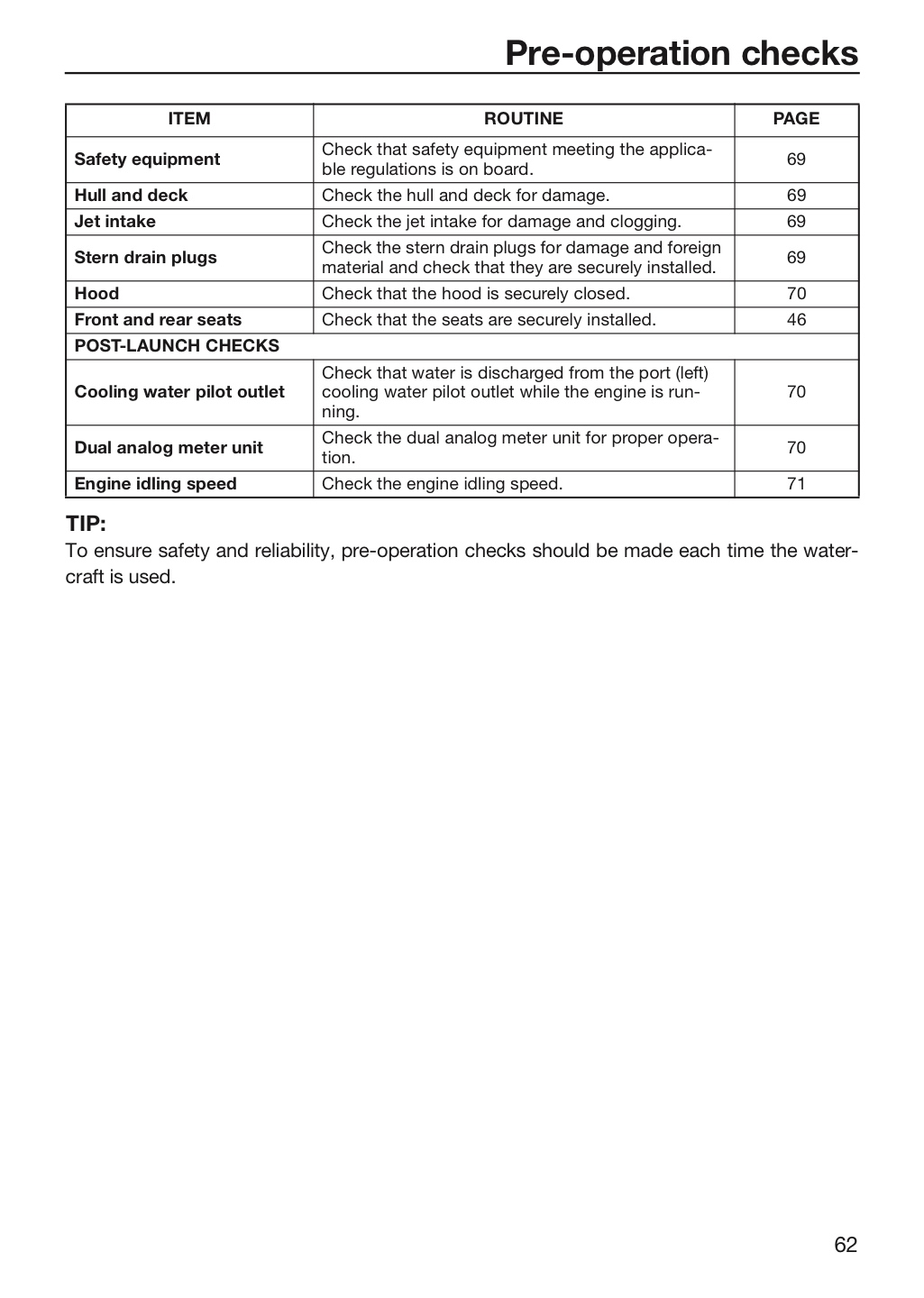 Pre-operation checks

| ITEM | ROUTINE | PAGE |
|---|---|---|
| Safety equipment | Check that safety equipment meeting the applicable regulations is on board. | 69 |
| Hull and deck | Check the hull and deck for damage. | 69 |
| Jet intake | Check the jet intake for damage and clogging. | 69 |
| Stern drain plugs | Check the stern drain plugs for damage and foreign material and check that they are securely installed. | 69 |
| Hood | Check that the hood is securely closed. | 70 |
| Front and rear seats | Check that the seats are securely installed. | 46 |
| POST-LAUNCH CHECKS | | |
| Cooling water pilot outlet | Check that water is discharged from the port (left) cooling water pilot outlet while the engine is running. | 70 |
| Dual analog meter unit | Check the dual analog meter unit for proper operation. | 70 |
| Engine idling speed | Check the engine idling speed. | 71 |

TIP:
To ensure safety and reliability, pre-operation checks should be made each time the watercraft is used.

62